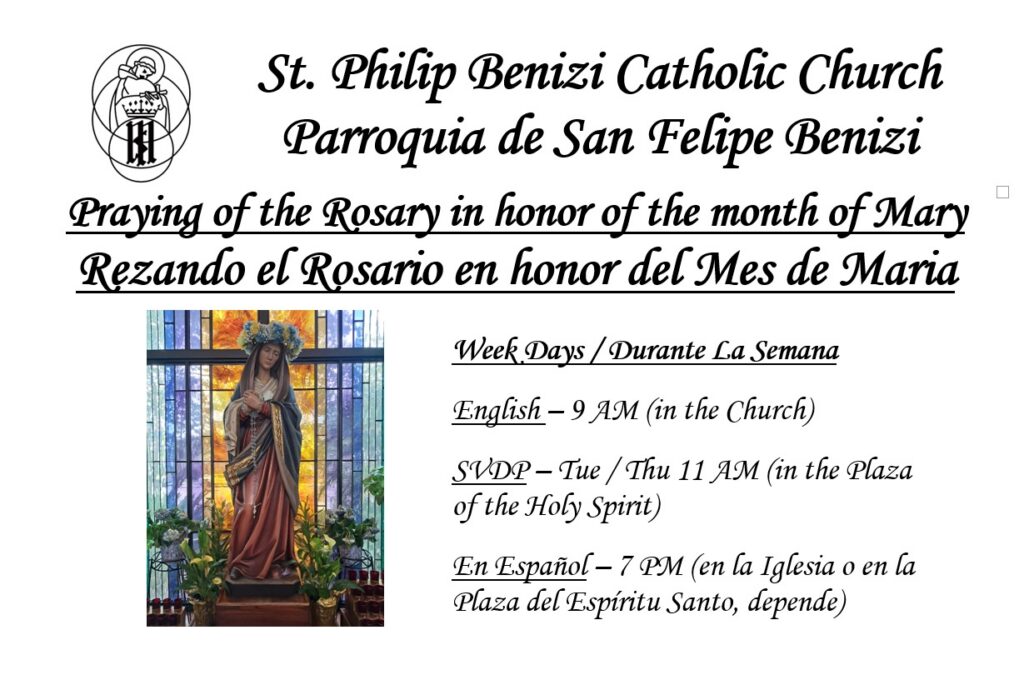 St. Philip Benizi Catholic Church
Parroquia de San Felipe Benizi

Praying of the Rosary in honor of the month of Mary
Rezando el Rosario en honor del Mes de Maria

Week Days / Durante La Semana

English – 9 AM (in the Church)

SVDP – Tue / Thu 11 AM (in the Plaza of the Holy Spirit)

En Español – 7 PM (en la Iglesia o en la Plaza del Espíritu Santo, depende)